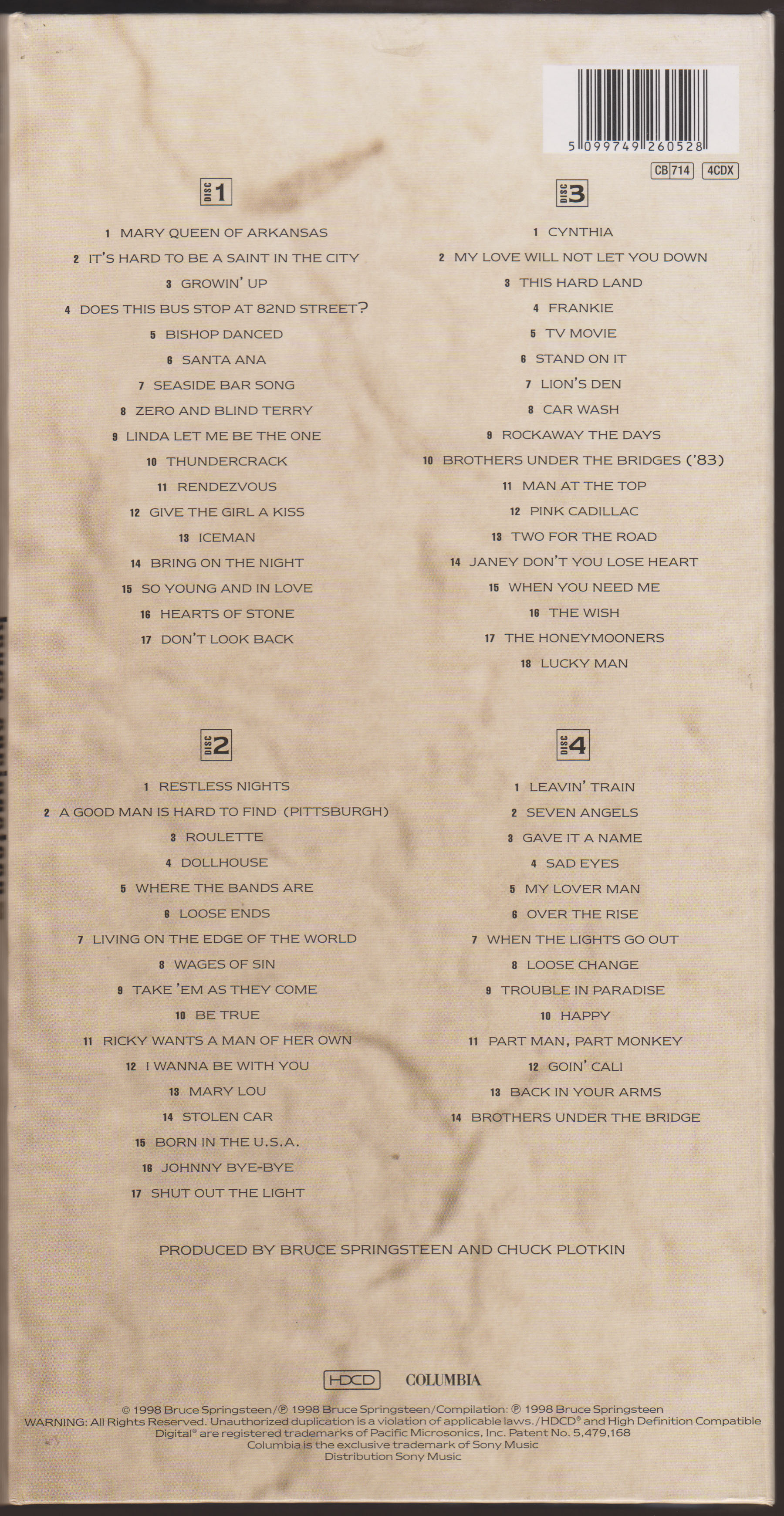 5 099749 260528

CB 714 4CDX

DISC 1

1 MARY QUEEN OF ARKANSAS
2 IT'S HARD TO BE A SAINT IN THE CITY
3 GROWIN' UP
4 DOES THIS BUS STOP AT 82ND STREET?
5 BISHOP DANCED
6 SANTA ANA
7 SEASIDE BAR SONG
8 ZERO AND BLIND TERRY
9 LINDA LET ME BE THE ONE
10 THUNDERCRACK
11 RENDEZVOUS
12 GIVE THE GIRL A KISS
13 ICEMAN
14 BRING ON THE NIGHT
15 SO YOUNG AND IN LOVE
16 HEARTS OF STONE
17 DON'T LOOK BACK

DISC 2

1 RESTLESS NIGHTS
2 A GOOD MAN IS HARD TO FIND (PITTSBURGH)
3 ROULETTE
4 DOLLHOUSE
5 WHERE THE BANDS ARE
6 LOOSE ENDS
7 LIVING ON THE EDGE OF THE WORLD
8 WAGES OF SIN
9 TAKE 'EM AS THEY COME
10 BE TRUE
11 RICKY WANTS A MAN OF HER OWN
12 I WANNA BE WITH YOU
13 MARY LOU
14 STOLEN CAR
15 BORN IN THE U.S.A.
16 JOHNNY BYE-BYE
17 SHUT OUT THE LIGHT

DISC 3

1 CYNTHIA
2 MY LOVE WILL NOT LET YOU DOWN
3 THIS HARD LAND
4 FRANKIE
5 TV MOVIE
6 STAND ON IT
7 LION'S DEN
8 CAR WASH
9 ROCKAWAY THE DAYS
10 BROTHERS UNDER THE BRIDGES ('83)
11 MAN AT THE TOP
12 PINK CADILLAC
13 TWO FOR THE ROAD
14 JANEY DON'T YOU LOSE HEART
15 WHEN YOU NEED ME
16 THE WISH
17 THE HONEYMOONERS
18 LUCKY MAN

DISC 4

1 LEAVIN' TRAIN
2 SEVEN ANGELS
3 GAVE IT A NAME
4 SAD EYES
5 MY LOVER MAN
6 OVER THE RISE
7 WHEN THE LIGHTS GO OUT
8 LOOSE CHANGE
9 TROUBLE IN PARADISE
10 HAPPY
11 PART MAN, PART MONKEY
12 GOIN' CALI
13 BACK IN YOUR ARMS
14 BROTHERS UNDER THE BRIDGE

PRODUCED BY BRUCE SPRINGSTEEN AND CHUCK PLOTKIN

HDCD COLUMBIA

© 1998 Bruce Springsteen/℗ 1998 Bruce Springsteen/Compilation: ℗ 1998 Bruce Springsteen
WARNING: All Rights Reserved. Unauthorized duplication is a violation of applicable laws./HDCD® and High Definition Compatible Digital® are registered trademarks of Pacific Microsonics, Inc. Patent No. 5,479,168
Columbia is the exclusive trademark of Sony Music
Distribution Sony Music